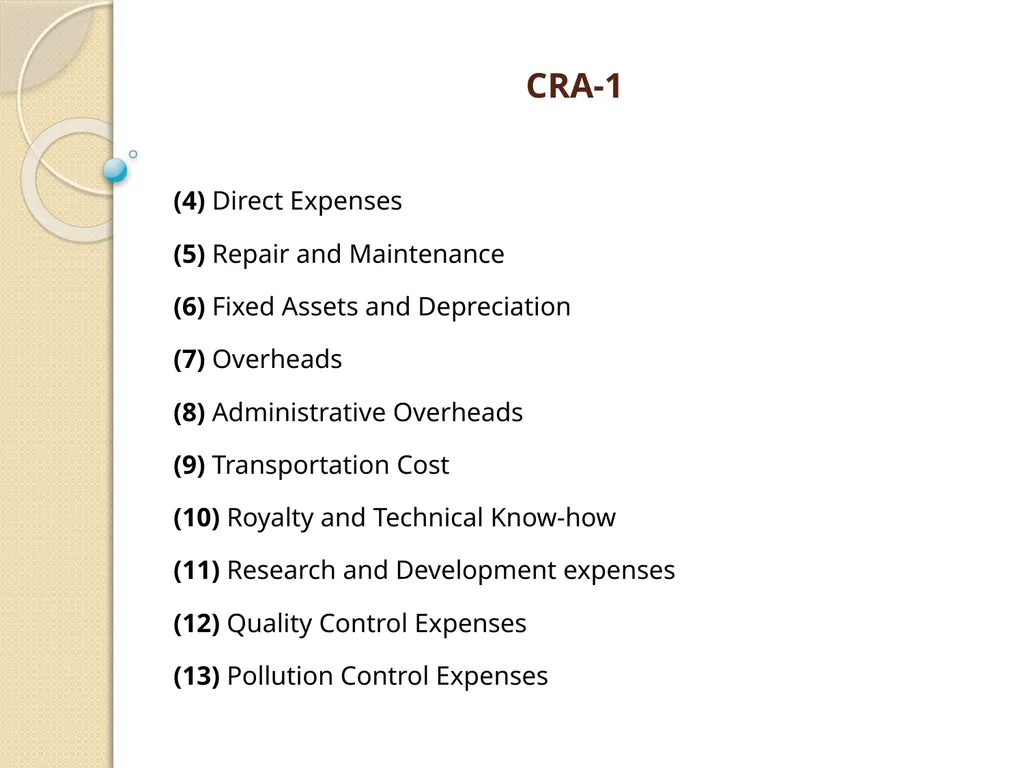 CRA-1

(4) Direct Expenses

(5) Repair and Maintenance

(6) Fixed Assets and Depreciation

(7) Overheads

(8) Administrative Overheads

(9) Transportation Cost

(10) Royalty and Technical Know-how

(11) Research and Development expenses

(12) Quality Control Expenses

(13) Pollution Control Expenses